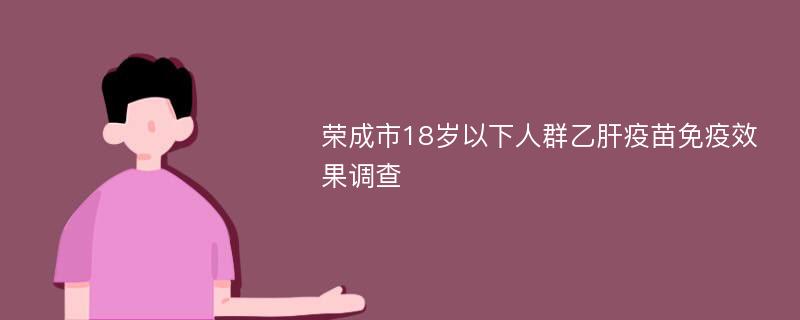 荣成市18岁以下人群乙肝疫苗免疫效果调查